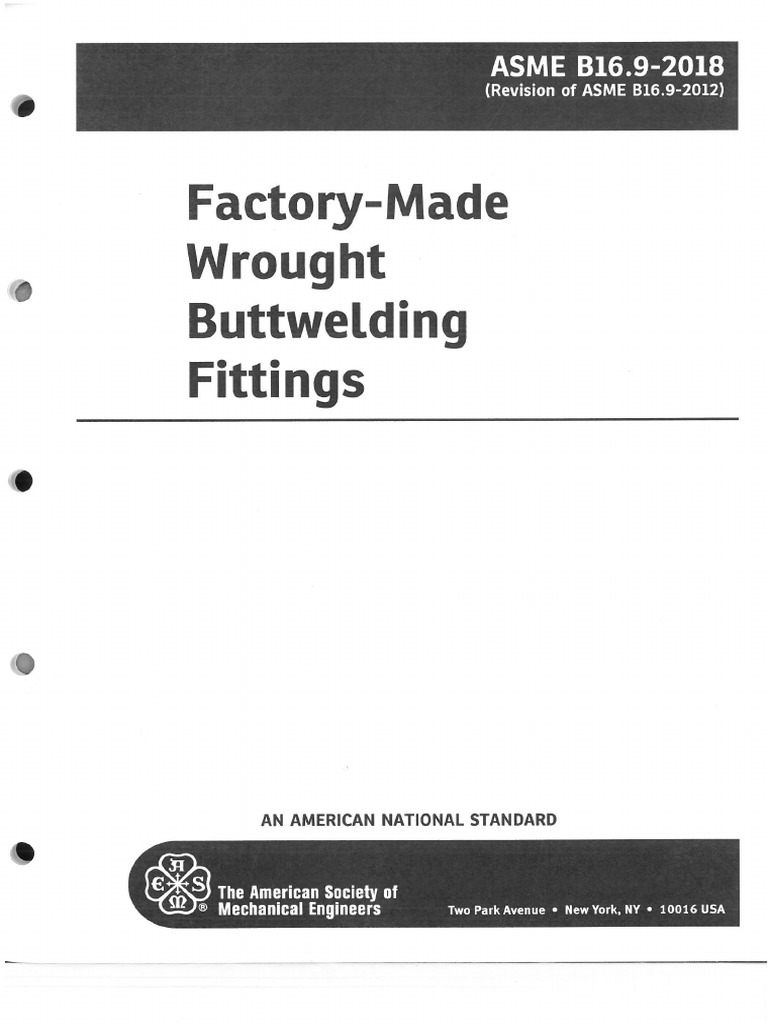 ASME B16.9-2018
(Revision of ASME B16.9-2012)

Factory-Made
Wrought
Buttwelding
Fittings

AN AMERICAN NATIONAL STANDARD

The American Society of
Mechanical Engineers

Two Park Avenue • New York, NY • 10016 USA